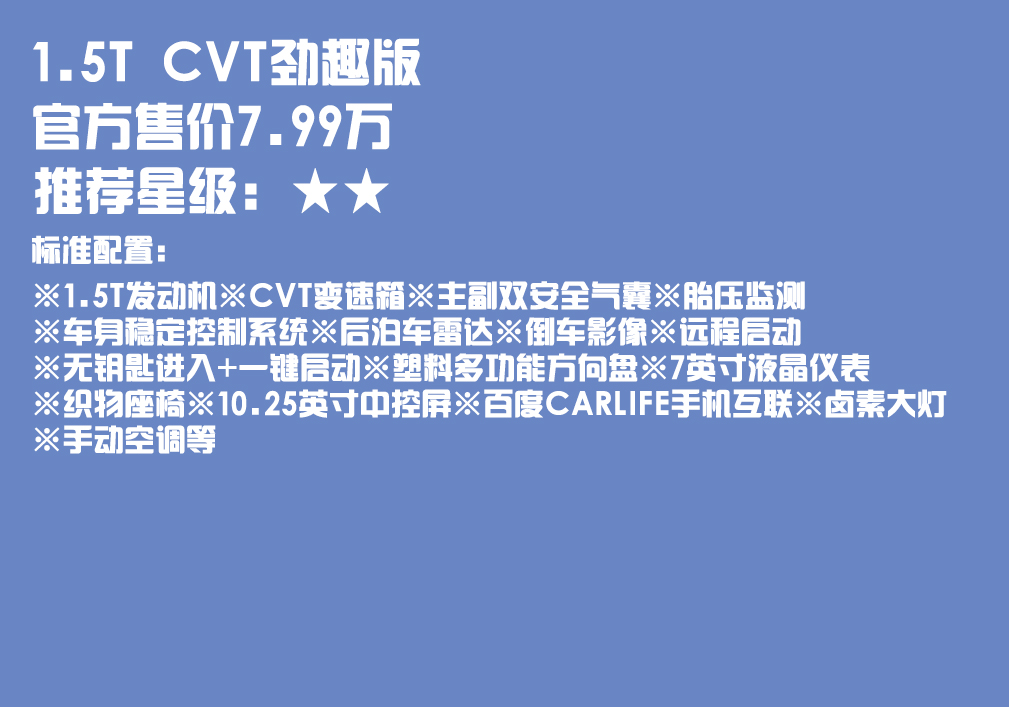 1.5T CVT劲趣版
官方售价7.99万
推荐星级：★★

标准配置：
※1.5T发动机※CVT变速箱※主副双安全气囊※胎压监测
※车身稳定控制系统※后泊车雷达※倒车影像※远程启动
※无钥匙进入+一键启动※塑料多功能方向盘※7英寸液晶仪表
※织物座椅※10.25英寸中控屏※百度CARLIFE手机互联※卤素大灯
※手动空调等